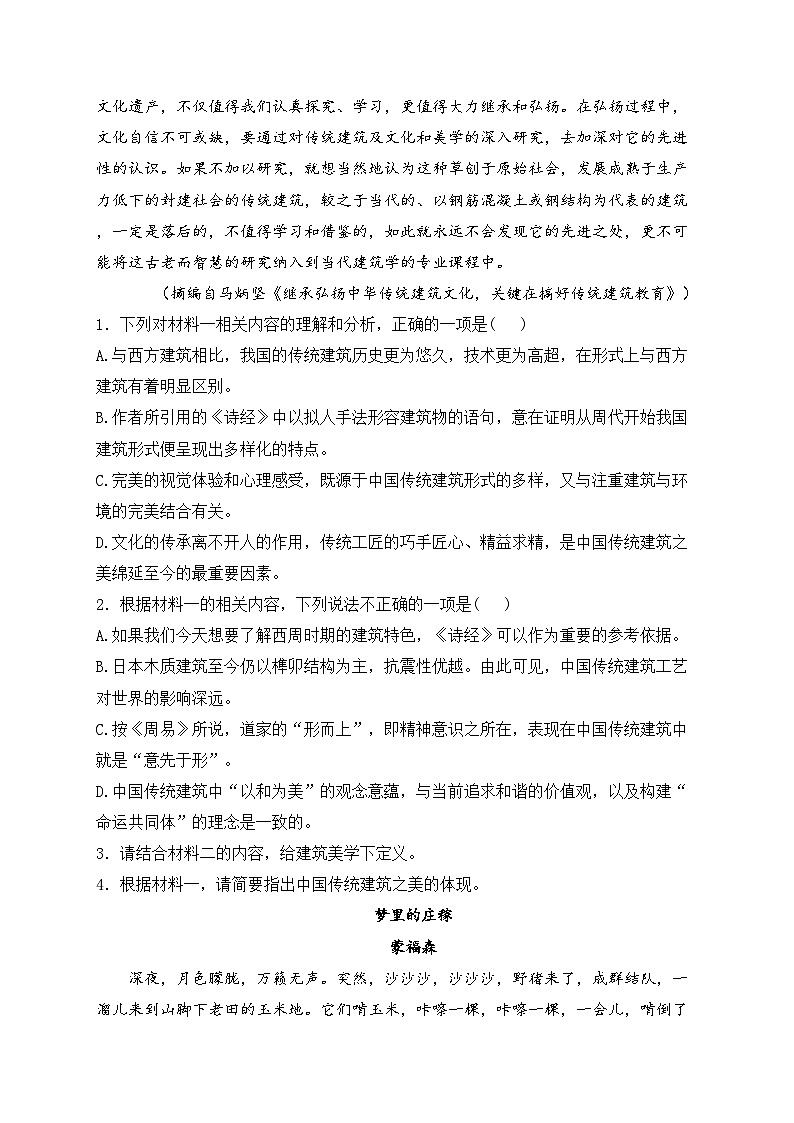 文化遗产，不仅值得我们认真探究、学习，更值得大力继承和弘扬。在弘扬过程中，文化自信不可或缺，要通过对传统建筑及文化和美学的深入研究，去加深对它的先进性的认识。如果不加以研究，就想当然地认为这种草创于原始社会，发展成熟于生产力低下的封建社会的传统建筑，较之于当代的、以钢筋混凝土或钢结构为代表的建筑，一定是落后的，不值得学习和借鉴的，如此就永远不会发现它的先进之处，更不可能将这古老而智慧的研究纳入到当代建筑学的专业课程中。

（摘编自马炳坚《继承弘扬中华传统建筑文化，关键在搞好传统建筑教育》）

1．下列对材料一相关内容的理解和分析，正确的一项是（　）

A.与西方建筑相比，我国的传统建筑历史更为悠久，技术更为高超，在形式上与西方建筑有着明显区别。

B.作者所引用的《诗经》中以拟人手法形容建筑物的语句，意在证明从周代开始我国建筑形式便呈现出多样化的特点。

C.完美的视觉体验和心理感受，既源于中国传统建筑形式的多样，又与注重建筑与环境的完美结合有关。

D.文化的传承离不开人的作用，传统工匠的巧手匠心、精益求精，是中国传统建筑之美绵延至今的最重要因素。

2．根据材料一的相关内容，下列说法不正确的一项是（　）

A.如果我们今天想要了解西周时期的建筑特色，《诗经》可以作为重要的参考依据。

B.日本木质建筑至今仍以榫卯结构为主，抗震性优越。由此可见，中国传统建筑工艺对世界的影响深远。

C.按《周易》所说，道家的“形而上”，即精神意识之所在，表现在中国传统建筑中就是“意先于形”。

D.中国传统建筑中“以和为美”的观念意蕴，与当前追求和谐的价值观，以及构建“命运共同体”的理念是一致的。

3．请结合材料二的内容，给建筑美学下定义。

4．根据材料一，请简要指出中国传统建筑之美的体现。

梦里的庄稼

蒙福森

深夜，月色朦胧，万籁无声。突然，沙沙沙，沙沙沙，野猪来了，成群结队，一溜儿来到山脚下老田的玉米地。它们啃玉米，咔嚓一棵，咔嚓一棵，一会儿，啃倒了